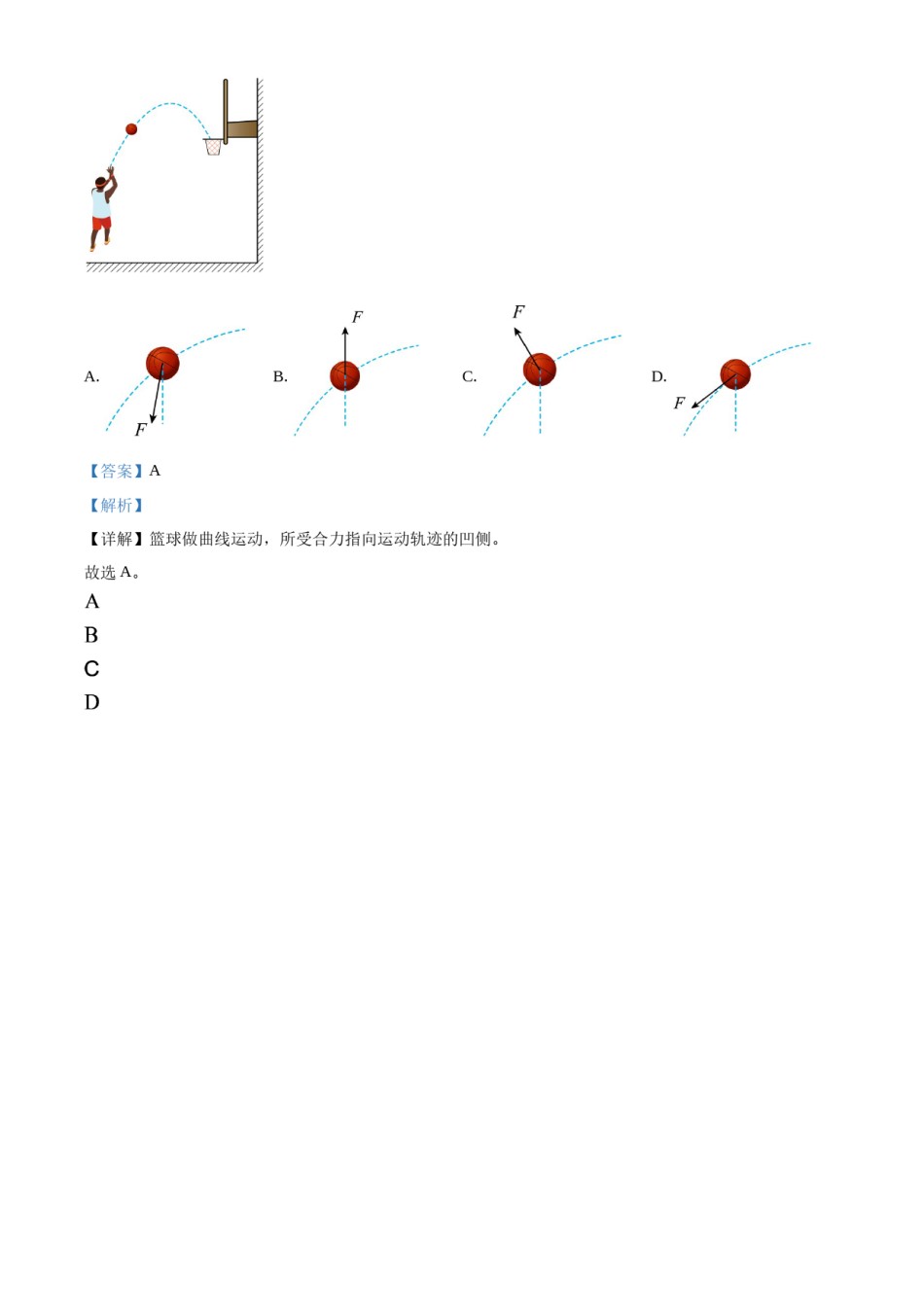 A. $F$

B. $F$

C. $F$

D. $F$

【答案】A

【解析】

【详解】篮球做曲线运动，所受合力指向运动轨迹的凹侧。

故选 A。

A

B

C

D